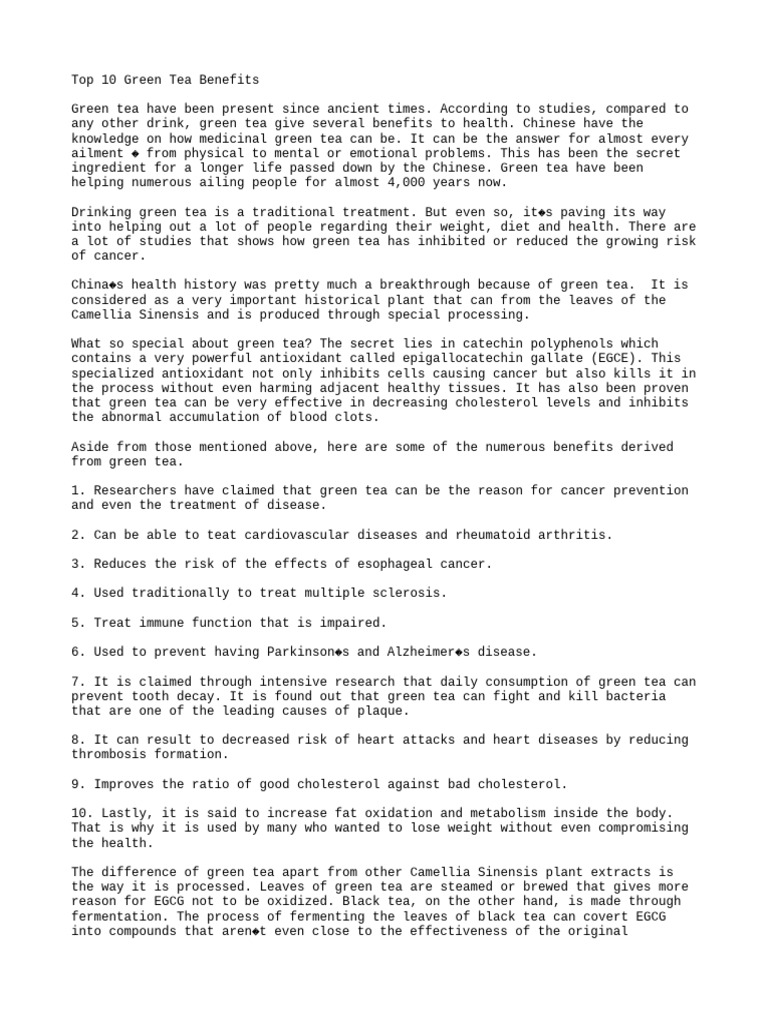 Top 10 Green Tea Benefits

Green tea have been present since ancient times. According to studies, compared to any other drink, green tea give several benefits to health. Chinese have the knowledge on how medicinal green tea can be. It can be the answer for almost every ailment ◆ from physical to mental or emotional problems. This has been the secret ingredient for a longer life passed down by the Chinese. Green tea have been helping numerous ailing people for almost 4,000 years now.

Drinking green tea is a traditional treatment. But even so, it◆s paving its way into helping out a lot of people regarding their weight, diet and health. There are a lot of studies that shows how green tea has inhibited or reduced the growing risk of cancer.

China◆s health history was pretty much a breakthrough because of green tea. It is considered as a very important historical plant that can from the leaves of the Camellia Sinensis and is produced through special processing.

What so special about green tea? The secret lies in catechin polyphenols which contains a very powerful antioxidant called epigallocatechin gallate (EGCE). This specialized antioxidant not only inhibits cells causing cancer but also kills it in the process without even harming adjacent healthy tissues. It has also been proven that green tea can be very effective in decreasing cholesterol levels and inhibits the abnormal accumulation of blood clots.

Aside from those mentioned above, here are some of the numerous benefits derived from green tea.

1. Researchers have claimed that green tea can be the reason for cancer prevention and even the treatment of disease.

2. Can be able to teat cardiovascular diseases and rheumatoid arthritis.

3. Reduces the risk of the effects of esophageal cancer.

4. Used traditionally to treat multiple sclerosis.

5. Treat immune function that is impaired.

6. Used to prevent having Parkinson◆s and Alzheimer◆s disease.

7. It is claimed through intensive research that daily consumption of green tea can prevent tooth decay. It is found out that green tea can fight and kill bacteria that are one of the leading causes of plaque.

8. It can result to decreased risk of heart attacks and heart diseases by reducing thrombosis formation.

9. Improves the ratio of good cholesterol against bad cholesterol.

10. Lastly, it is said to increase fat oxidation and metabolism inside the body. That is why it is used by many who wanted to lose weight without even compromising the health.

The difference of green tea apart from other Camellia Sinensis plant extracts is the way it is processed. Leaves of green tea are steamed or brewed that gives more reason for EGCG not to be oxidized. Black tea, on the other hand, is made through fermentation. The process of fermenting the leaves of black tea can covert EGCG into compounds that aren◆t even close to the effectiveness of the original